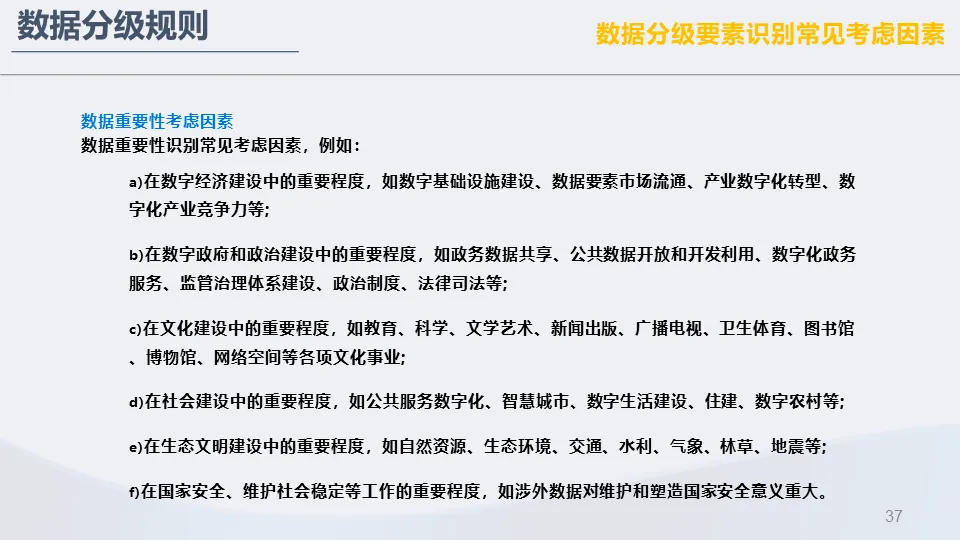 数据分级规则

数据分级要素识别常见考虑因素

数据重要性考虑因素

数据重要性识别常见考虑因素，例如：

a)在数字经济建设中的重要程度，如数字基础设施建设、数据要素市场流通、产业数字化转型、数字化产业竞争力等;

b)在数字政府和政治建设中的重要程度，如政务数据共享、公共数据开放和开发利用、数字化政务服务、监管治理体系建设、政治制度、法律司法等;

c)在文化建设中的重要程度，如教育、科学、文学艺术、新闻出版、广播电视、卫生体育、图书馆、博物馆、网络空间等各项文化事业;

d)在社会建设中的重要程度，如公共服务数字化、智慧城市、数字生活建设、住建、数字农村等;

e)在生态文明建设中的重要程度，如自然资源、生态环境、交通、水利、气象、林草、地震等;

f)在国家安全、维护社会稳定等工作的重要程度，如涉外数据对维护和塑造国家安全意义重大。

37